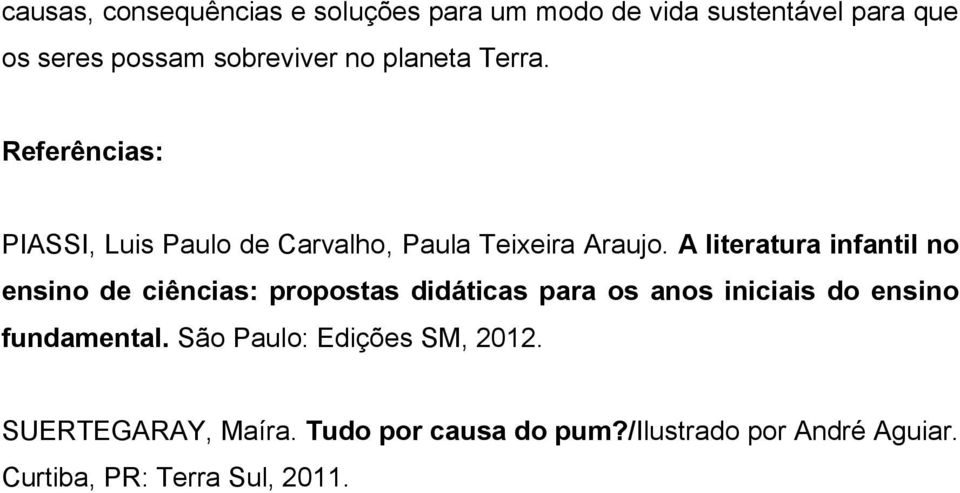 causas, consequências e soluções para um modo de vida sustentável para que os seres possam sobreviver no planeta Terra.

Referências:

PIASSI, Luis Paulo de Carvalho, Paula Teixeira Araujo. A literatura infantil no ensino de ciências: propostas didáticas para os anos iniciais do ensino fundamental. São Paulo: Edições SM, 2012.

SUERTEGARAY, Maíra. Tudo por causa do pum?/Ilustrado por André Aguiar. Curtiba, PR: Terra Sul, 2011.